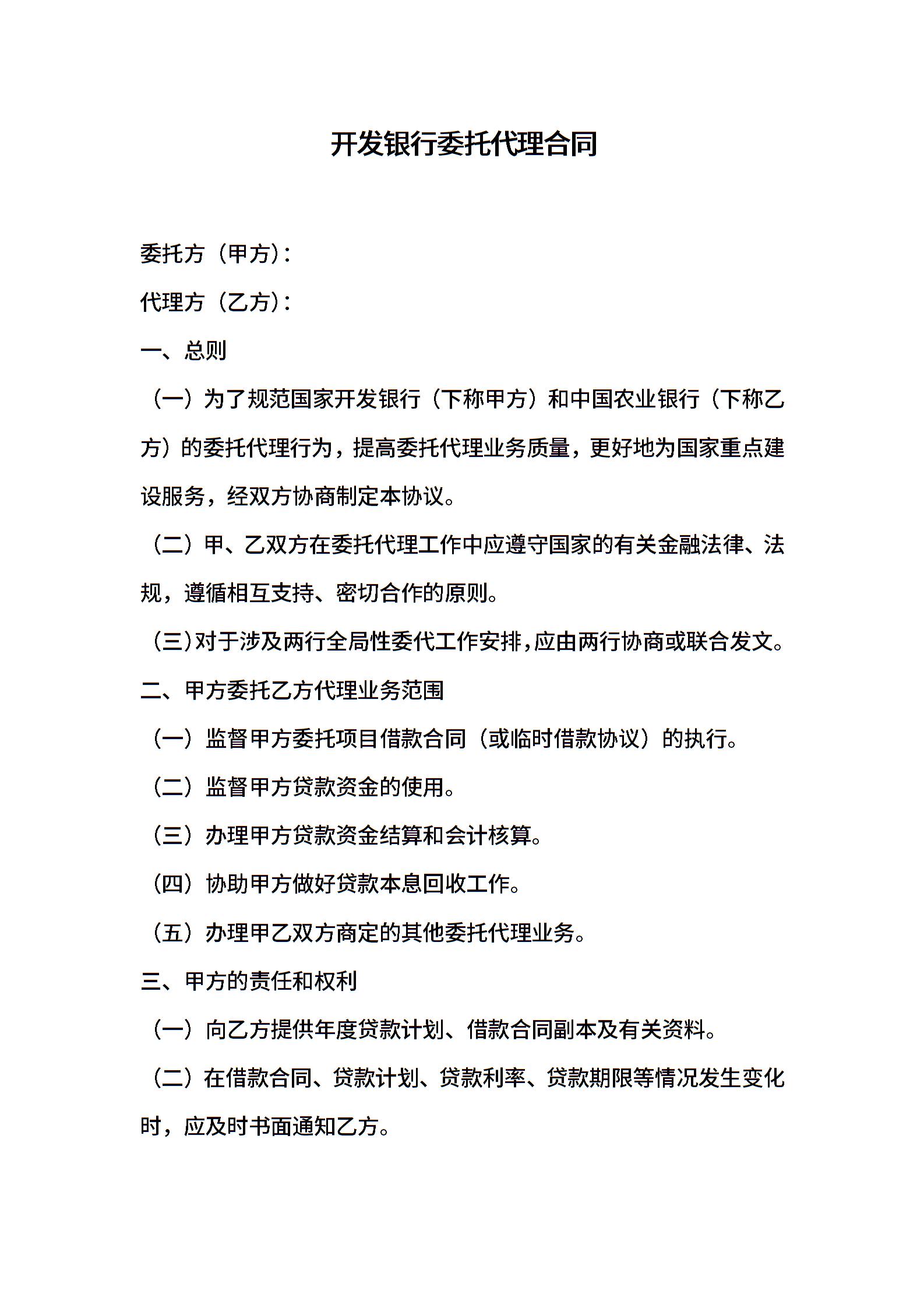 开发银行委托代理合同

委托方（甲方）：

代理方（乙方）：

一、总则

（一）为了规范国家开发银行（下称甲方）和中国农业银行（下称乙方）的委托代理行为，提高委托代理业务质量，更好地为国家重点建设服务，经双方协商制定本协议。

（二）甲、乙双方在委托代理工作中应遵守国家的有关金融法律、法规，遵循相互支持、密切合作的原则。

（三）对于涉及两行全局性委代工作安排，应由两行协商或联合发文。

二、甲方委托乙方代理业务范围

（一）监督甲方委托项目借款合同（或临时借款协议）的执行。

（二）监督甲方贷款资金的使用。

（三）办理甲方贷款资金结算和会计核算。

（四）协助甲方做好贷款本息回收工作。

（五）办理甲乙双方商定的其他委托代理业务。

三、甲方的责任和权利

（一）向乙方提供年度贷款计划、借款合同副本及有关资料。

（二）在借款合同、贷款计划、贷款利率、贷款期限等情况发生变化时，应及时书面通知乙方。